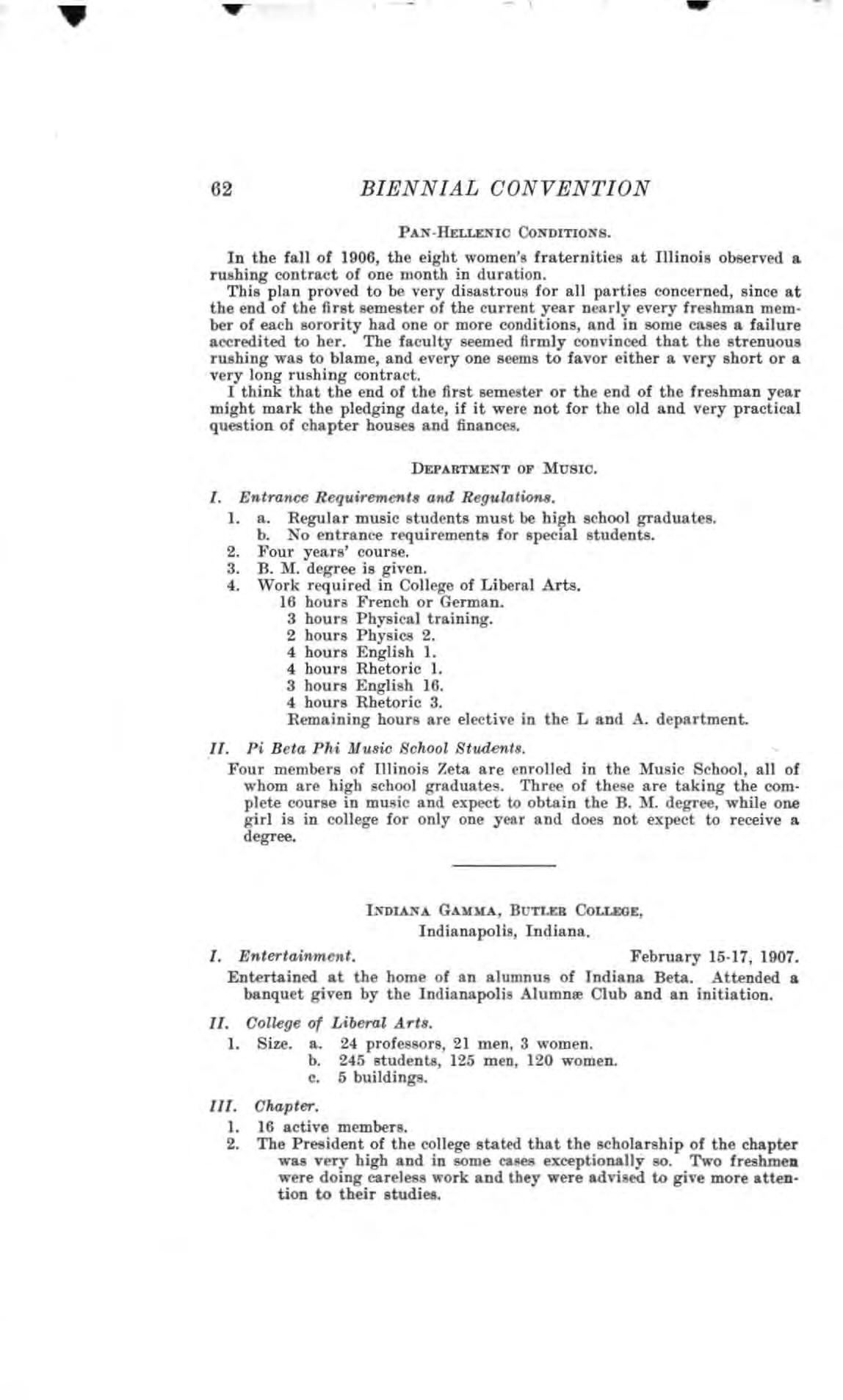 62 BIENNIAL CONVENTION

PAN-HELLENIC CONDITIONS.

In the fall of 1906, the eight women's fraternities at Illinois observed a rushing contract of one month in duration.

This plan proved to be very disastrous for all parties concerned, since at the end of the first semester of the current year nearly every freshman member of each sorority had one or more conditions, and in some cases a failure accredited to her. The faculty seemed firmly convinced that the strenuous rushing was to blame, and every one seems to favor either a very short or a very long rushing contract.

I think that the end of the first semester or the end of the freshman year might mark the pledging date, if it were not for the old and very practical question of chapter houses and finances.

DEPARTMENT OF MUSIC.

I. Entrance Requirements and Regulations.

1. a. Regular music students must be high school graduates.
b. No entrance requirements for special students.
2. Four years' course.
3. B. M. degree is given.
4. Work required in College of Liberal Arts.
16 hours French or German.
3 hours Physical training.
2 hours Physics 2.
4 hours English 1.
4 hours Rhetoric 1.
3 hours English 16.
4 hours Rhetoric 3.
Remaining hours are elective in the L and A. department.

II. Pi Beta Phi Music School Students.

Four members of Illinois Zeta are enrolled in the Music School, all of whom are high school graduates. Three of these are taking the complete course in music and expect to obtain the B. M. degree, while one girl is in college for only one year and does not expect to receive a degree.

INDIANA GAMMA, BUTLER COLLEGE,
Indianapolis, Indiana.

I. Entertainment. February 15-17, 1907.

Entertained at the home of an alumnus of Indiana Beta. Attended a banquet given by the Indianapolis Alumnæ Club and an initiation.

II. College of Liberal Arts.

1. Size. a. 24 professors, 21 men, 3 women.
b. 245 students, 125 men, 120 women.
c. 5 buildings.

III. Chapter.

1. 16 active members.
2. The President of the college stated that the scholarship of the chapter was very high and in some cases exceptionally so. Two freshmen were doing careless work and they were advised to give more attention to their studies.